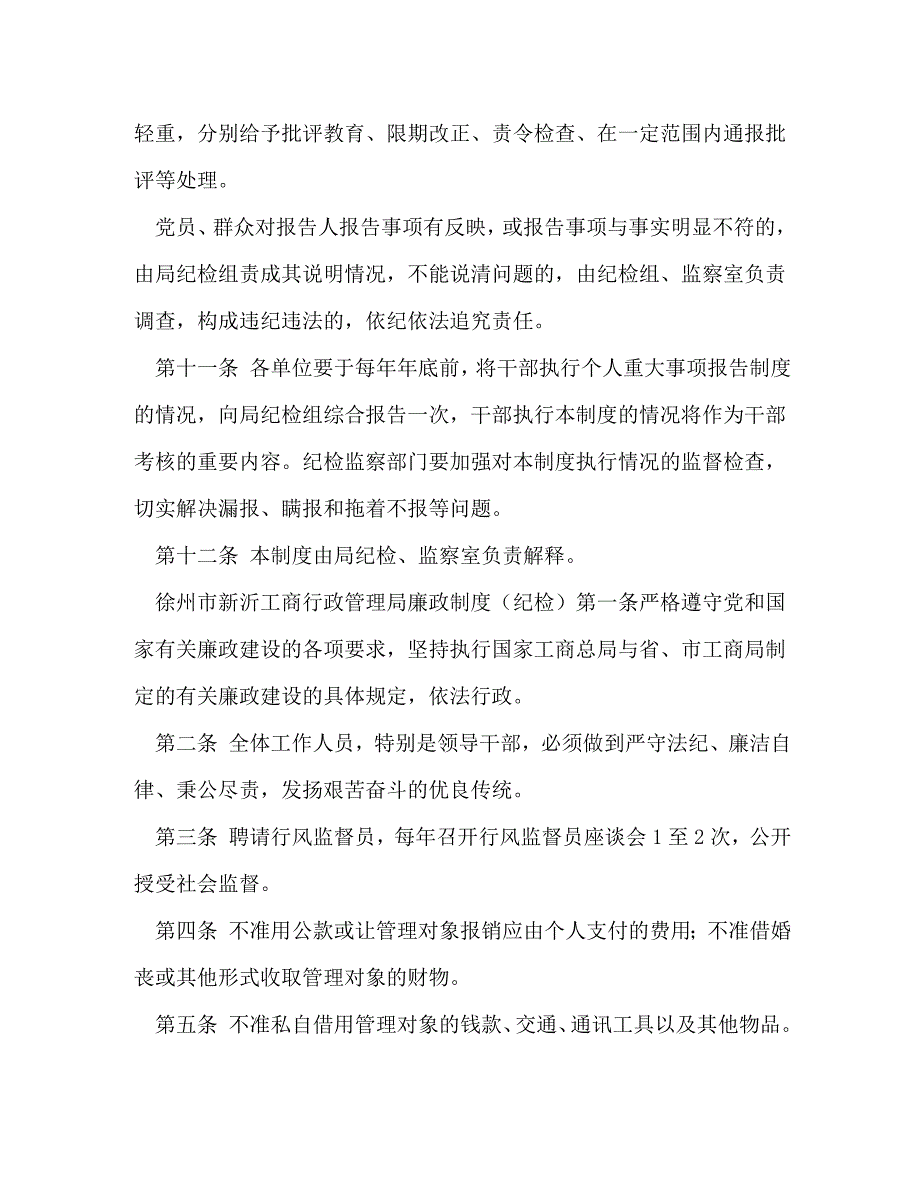 轻重，分别给予批评教育、限期改正、责令检查、在一定范围内通报批评等处理。

党员、群众对报告人报告事项有反映，或报告事项与事实明显不符的，由局纪检组责成其说明情况，不能说清问题的，由纪检组、监察室负责调查，构成违纪违法的，依纪依法追究责任。

第十一条 各单位要于每年年底前，将干部执行个人重大事项报告制度的情况，向局纪检组综合报告一次，干部执行本制度的情况将作为干部考核的重要内容。纪检监察部门要加强对本制度执行情况的监督检查，切实解决漏报、瞒报和拖着不报等问题。

第十二条 本制度由局纪检、监察室负责解释。

徐州市新沂工商行政管理局廉政制度（纪检）第一条严格遵守党和国家有关廉政建设的各项要求，坚持执行国家工商总局与省、市工商局制定的有关廉政建设的具体规定，依法行政。

第二条 全体工作人员，特别是领导干部，必须做到严守法纪、廉洁自律、秉公尽责，发扬艰苦奋斗的优良传统。

第三条 聘请行风监督员，每年召开行风监督员座谈会 1 至 2 次，公开授受社会监督。

第四条 不准用公款或让管理对象报销应由个人支付的费用；不准借婚丧或其他形式收取管理对象的财物。

第五条 不准私自借用管理对象的钱款、交通、通讯工具以及其他物品。